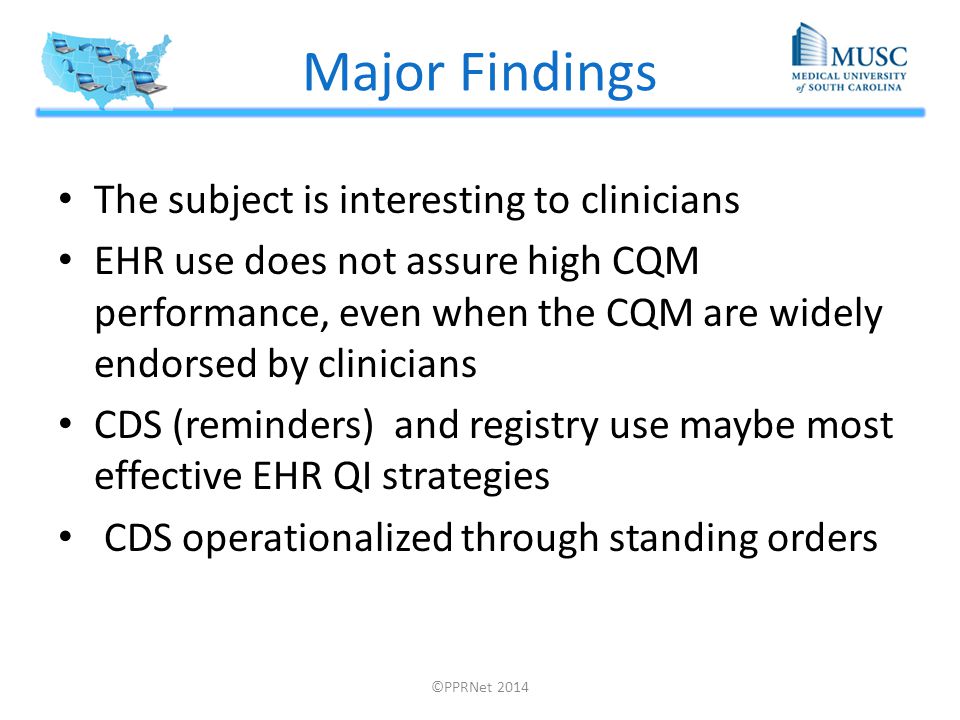 Major Findings

MUSC
MEDICAL UNIVERSITY of SOUTH CAROLINA

• The subject is interesting to clinicians
• EHR use does not assure high CQM performance, even when the CQM are widely endorsed by clinicians
• CDS (reminders) and registry use maybe most effective EHR QI strategies
• CDS operationalized through standing orders

©PPRNet 2014